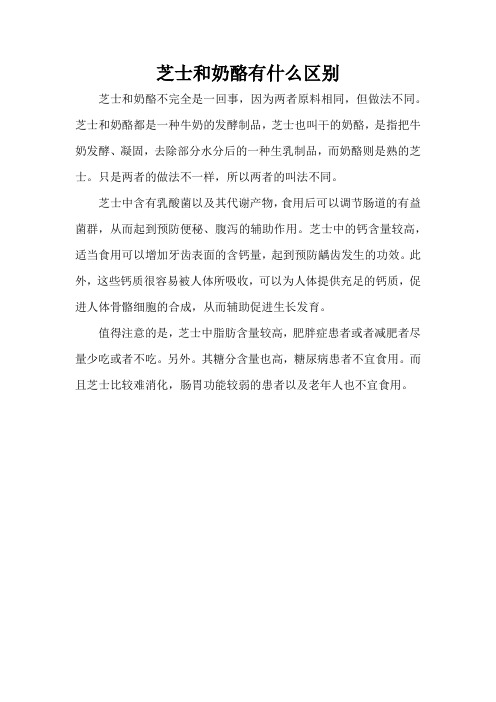 芝士和奶酪有什么区别

芝士和奶酪不完全是一回事，因为两者原料相同，但做法不同。芝士和奶酪都是一种牛奶的发酵制品，芝士也叫干的奶酪，是指把牛奶发酵、凝固，去除部分水分后的一种生乳制品，而奶酪则是熟的芝士。只是两者的做法不一样，所以两者的叫法不同。

芝士中含有乳酸菌以及其代谢产物，食用后可以调节肠道的有益菌群，从而起到预防便秘、腹泻的辅助作用。芝士中的钙含量较高，适当食用可以增加牙齿表面的含钙量，起到预防龋齿发生的功效。此外，这些钙质很容易被人体所吸收，可以为人体提供充足的钙质，促进人体骨骼细胞的合成，从而辅助促进生长发育。

值得注意的是，芝士中脂肪含量较高，肥胖症患者或者减肥者尽量少吃或者不吃。另外。其糖分含量也高，糖尿病患者不宜食用。而且芝士比较难消化，肠胃功能较弱的患者以及老年人也不宜食用。